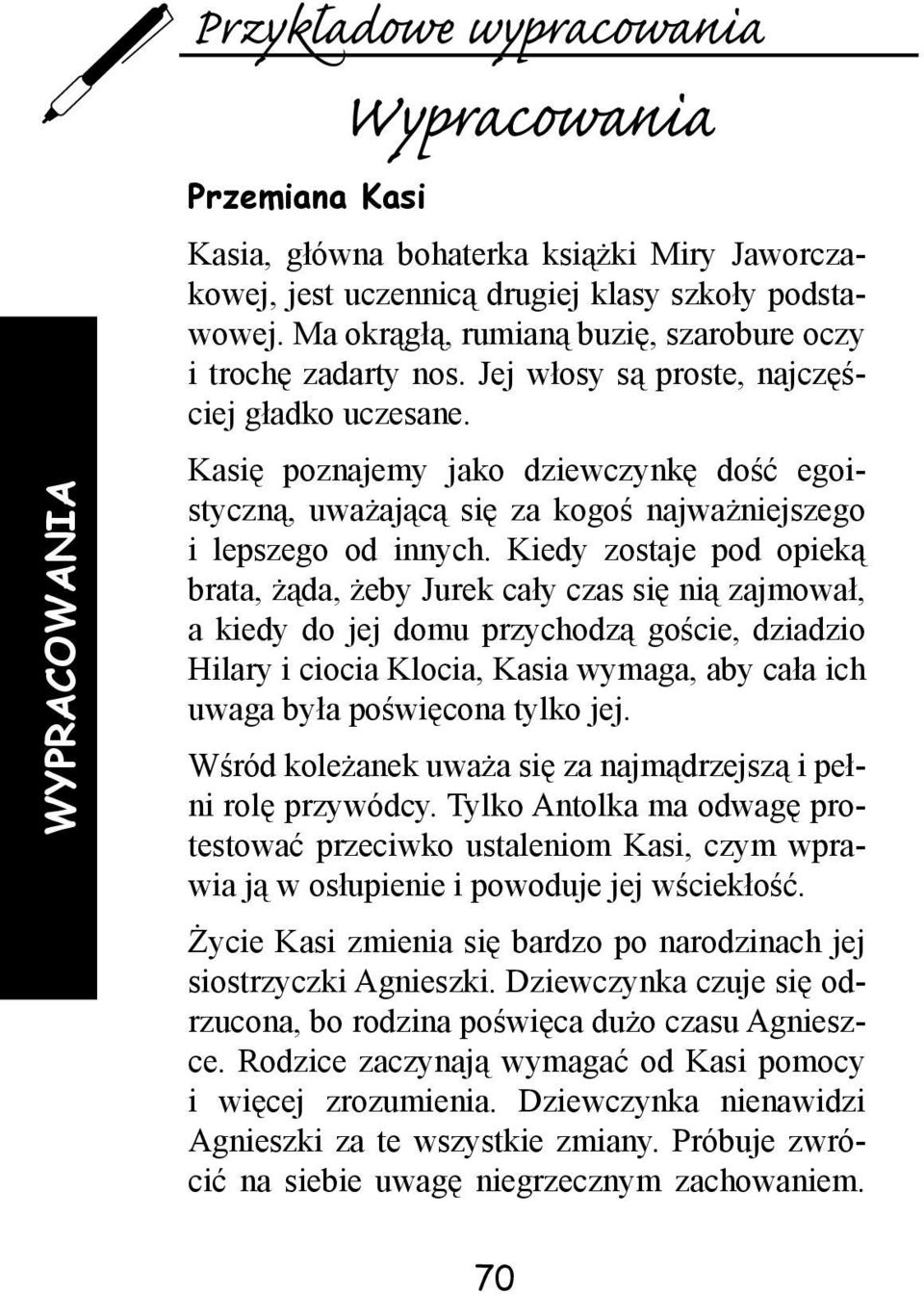 Przykładowe wypracowania

Wypracowania

WYPRACOWANIA

Przemiana Kasi

Kasia, główna bohaterka książki Miry Jaworczakowej, jest uczennicą drugiej klasy szkoły podstawowej. Ma okrągłą, rumianą buzię, szarobure oczy i trochę zadarty nos. Jej włosy są proste, najczęściej gładko uczesane.

Kasię poznajemy jako dziewczynkę dość egoistyczną, uważającą się za kogoś najważniejszego i lepszego od innych. Kiedy zostaje pod opieką brata, żąda, żeby Jurek cały czas się nią zajmował, a kiedy do jej domu przychodzą goście, dziadzio Hilary i ciocia Klocia, Kasia wymaga, aby cała ich uwaga była poświęcona tylko jej.

Wśród koleżanek uważa się za najmądrzejszą i pełni rolę przywódcy. Tylko Antolka ma odwagę protestować przeciwko ustaleniom Kasi, czym wprawia ją w osłupienie i powoduje jej wściekłość.

Życie Kasi zmienia się bardzo po narodzinach jej siostrzyczki Agnieszki. Dziewczynka czuje się odrzucona, bo rodzina poświęca dużo czasu Agnieszce. Rodzice zaczynają wymagać od Kasi pomocy i więcej zrozumienia. Dziewczynka nienawidzi Agnieszki za te wszystkie zmiany. Próbuje zwrócić na siebie uwagę niegrzecznym zachowaniem.

70